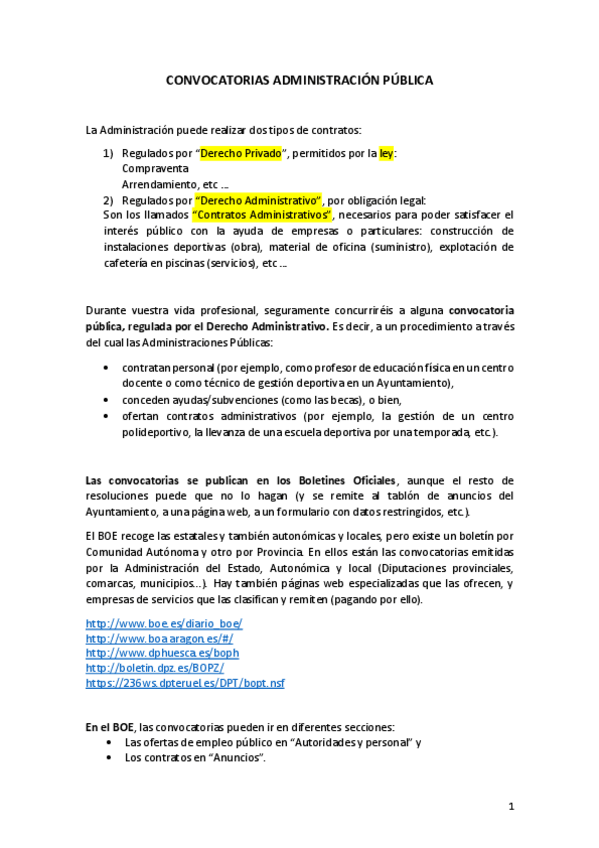 CONVOCATORIAS ADMINISTRACIÓN PÚBLICA

La Administración puede realizar dos tipos de contratos:

1) Regulados por "Derecho Privado", permitidos por la ley:
Compraventa
Arrendamiento, etc ...
2) Regulados por "Derecho Administrativo", por obligación legal:
Son los llamados "Contratos Administrativos", necesarios para poder satisfacer el interés público con la ayuda de empresas o particulares: construcción de instalaciones deportivas (obra), material de oficina (suministro), explotación de cafetería en piscinas (servicios), etc ...

Durante vuestra vida profesional, seguramente concurriréis a alguna convocatoria pública, regulada por el Derecho Administrativo. Es decir, a un procedimiento a través del cual las Administraciones Públicas:

• contratan personal (por ejemplo, como profesor de educación física en un centro docente o como técnico de gestión deportiva en un Ayuntamiento),
• conceden ayudas/subvenciones (como las becas), o bien,
• ofertan contratos administrativos (por ejemplo, la gestión de un centro polideportivo, la llevanza de una escuela deportiva por una temporada, etc.).

Las convocatorias se publican en los Boletines Oficiales, aunque el resto de resoluciones puede que no lo hagan (y se remite al tablón de anuncios del Ayuntamiento, a una página web, a un formulario con datos restringidos, etc.).

El BOE recoge las estatales y también autonómicas y locales, pero existe un boletín por Comunidad Autónoma y otro por Provincia. En ellos están las convocatorias emitidas por la Administración del Estado, Autonómica y local (Diputaciones provinciales, comarcas, municipios...). Hay también páginas web especializadas que las ofrecen, y empresas de servicios que las clasifican y remiten (pagando por ello).

http://www.boe.es/diario_boe/
http://www.boa.aragon.es/#/
http://www.dphuesca.es/boph
http://boletin.dpz.es/BOPZ/
https://236ws.dpteruel.es/DPT/bopt.nsf

En el BOE, las convocatorias pueden ir en diferentes secciones:
• Las ofertas de empleo público en "Autoridades y personal" y
• Los contratos en "Anuncios".

1